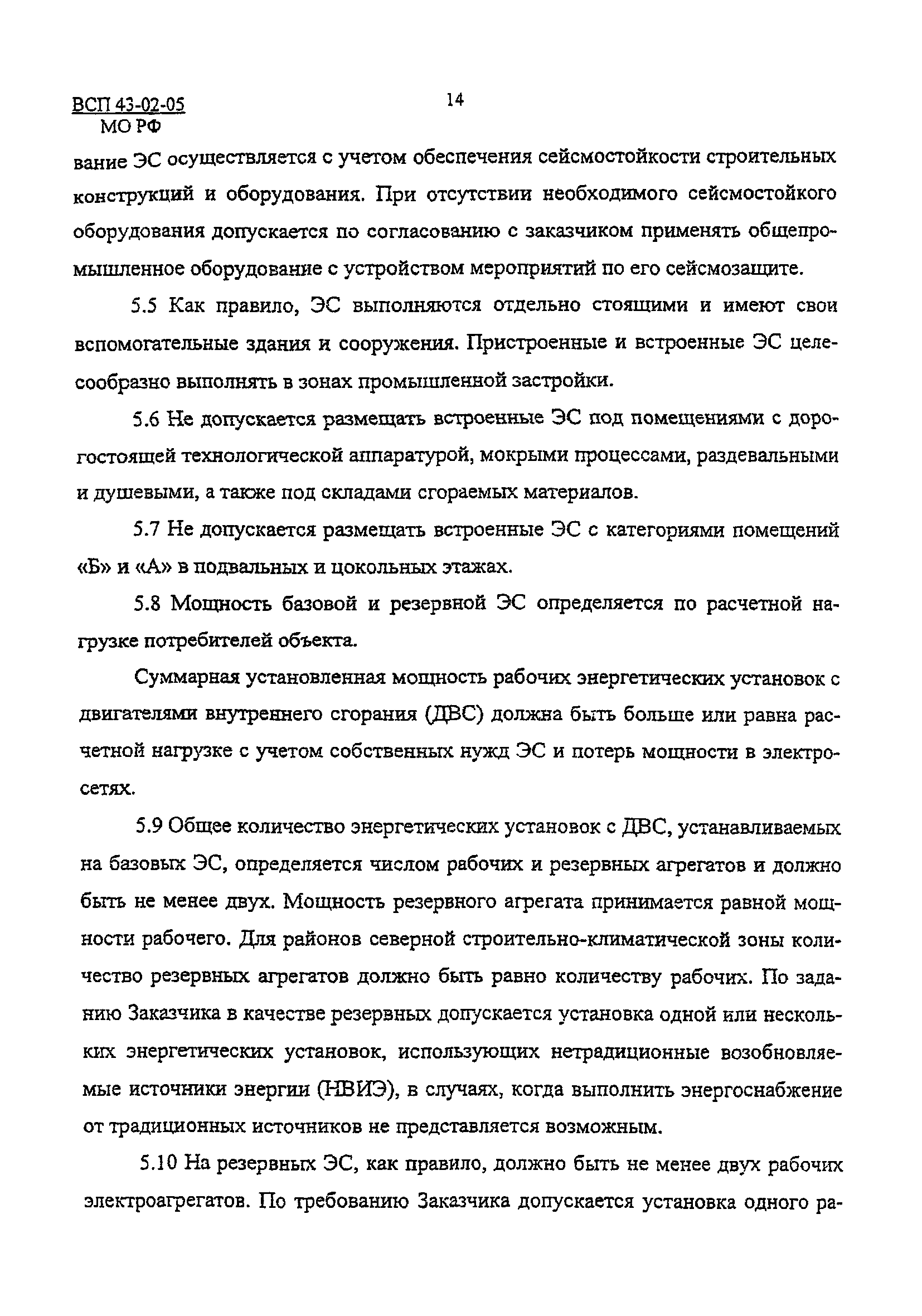 ВСП 43-02-05
МО РФ

14

вание ЭС осуществляется с учетом обеспечения сейсмостойкости строительных конструкций и оборудования. При отсутствии необходимого сейсмостойкого оборудования допускается по согласованию с заказчиком применять общепромышленное оборудование с устройством мероприятий по его сейсмозащите.

5.5 Как правило, ЭС выполняются отдельно стоящими и имеют свои вспомогательные здания и сооружения. Пристроенные и встроенные ЭС целесообразно выполнять в зонах промышленной застройки.

5.6 Не допускается размещать встроенные ЭС под помещениями с дорогостоящей технологической аппаратурой, мокрыми процессами, раздевальными и душевыми, а также под складами сгораемых материалов.

5.7 Не допускается размещать встроенные ЭС с категориями помещений «Б» и «А» в подвальных и цокольных этажах.

5.8 Мощность базовой и резервной ЭС определяется по расчетной нагрузке потребителей объекта.

Суммарная установленная мощность рабочих энергетических установок с двигателями внутреннего сгорания (ДВС) должна быть больше или равна расчетной нагрузке с учетом собственных нужд ЭС и потерь мощности в электросетях.

5.9 Общее количество энергетических установок с ДВС, устанавливаемых на базовых ЭС, определяется числом рабочих и резервных агрегатов и должно быть не менее двух. Мощность резервного агрегата принимается равной мощности рабочего. Для районов северной строительно-климатической зоны количество резервных агрегатов должно быть равно количеству рабочих. По заданию Заказчика в качестве резервных допускается установка одной или нескольких энергетических установок, использующих нетрадиционные возобновляемые источники энергии (НВИЭ), в случаях, когда выполнить энергоснабжение от традиционных источников не представляется возможным.

5.10 На резервных ЭС, как правило, должно быть не менее двух рабочих электроагрегатов. По требованию Заказчика допускается установка одного ра-